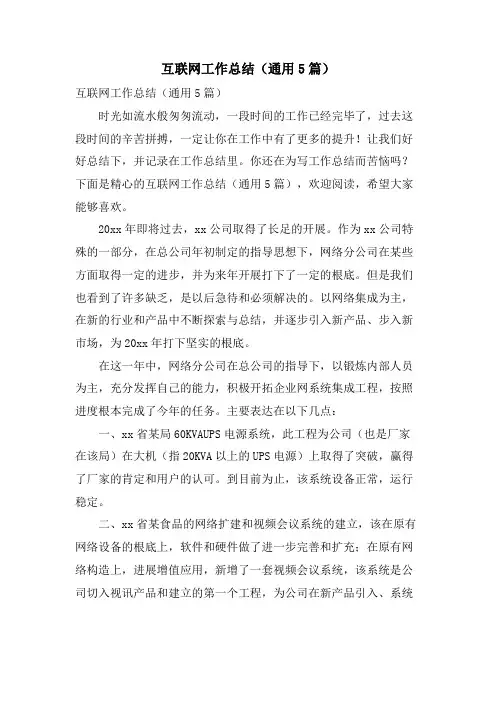 互联网工作总结（通用5篇）

互联网工作总结（通用5篇）

时光如流水般匆匆流动，一段时间的工作已经完毕了，过去这段时间的辛苦拼搏，一定让你在工作中有了更多的提升！让我们好好总结下，并记录在工作总结里。你还在为写工作总结而苦恼吗？下面是精心的互联网工作总结（通用5篇），欢迎阅读，希望大家能够喜欢。

20xx年即将过去，xx公司取得了长足的开展。作为xx公司特殊的一部分，在总公司年初制定的指导思想下，网络分公司在某些方面取得一定的进步，并为来年开展打下了一定的根底。但是我们也看到了许多缺乏，是以后急待和必须解决的。以网络集成为主，在新的行业和产品中不断探索与总结，并逐步引入新产品、步入新市场，为20xx年打下坚实的根底。

在这一年中，网络分公司在总公司的指导下，以锻炼内部人员为主，充分发挥自己的能力，积极开拓企业网系统集成工程，按照进度根本完成了今年的任务。主要表达在以下几点：

一、xx省某局60KVAUPS电源系统，此工程为公司（也是厂家在该局）在大机（指20KVA以上的UPS电源）上取得了突破，赢得了厂家的肯定和用户的认可。到目前为止，该系统设备正常，运行稳定。

二、xx省某食品的网络扩建和视频会议系统的建立，该在原有网络设备的根底上，软件和硬件做了进一步完善和扩充；在原有网络构造上，进展增值应用，新增了一套视频会议系统，该系统是公司切入视讯产品和建立的第一个工程，为公司在新产品引入、系统